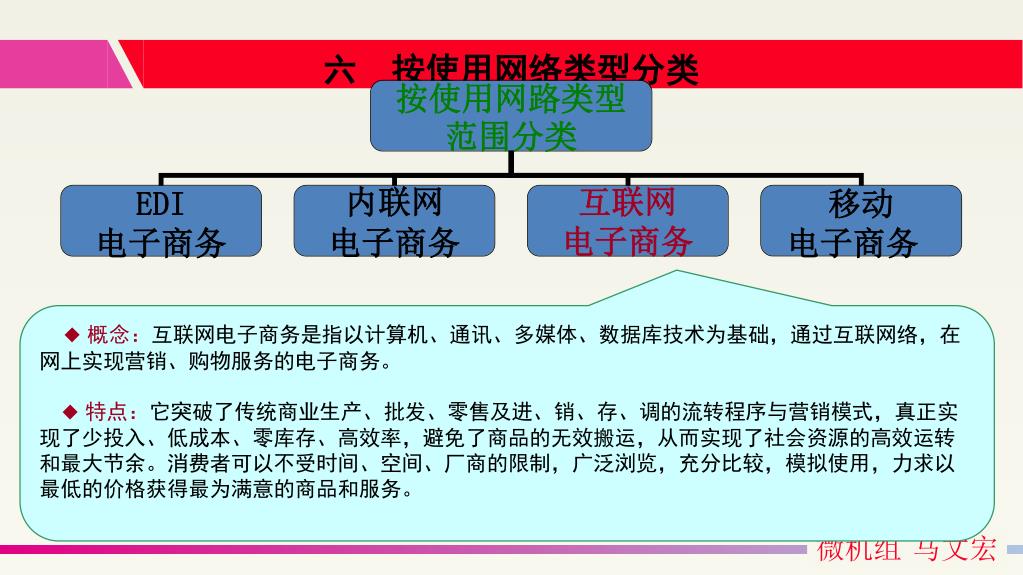 六 按使用网络类型分类

按使用网路类型范围分类

EDI 电子商务

内联网 电子商务

互联网 电子商务

移动 电子商务

◆ 概念：互联网电子商务是指以计算机、通讯、多媒体、数据库技术为基础，通过互联网络，在网上实现营销、购物服务的电子商务。

◆ 特点：它突破了传统商业生产、批发、零售及进、销、存、调的流转程序与营销模式，真正实现了少投入、低成本、零库存、高效率，避免了商品的无效搬运，从而实现了社会资源的高效运转和最大节余。消费者可以不受时间、空间、厂商的限制，广泛浏览，充分比较，模拟使用，力求以最低的价格获得最为满意的商品和服务。

微机组 马文宏